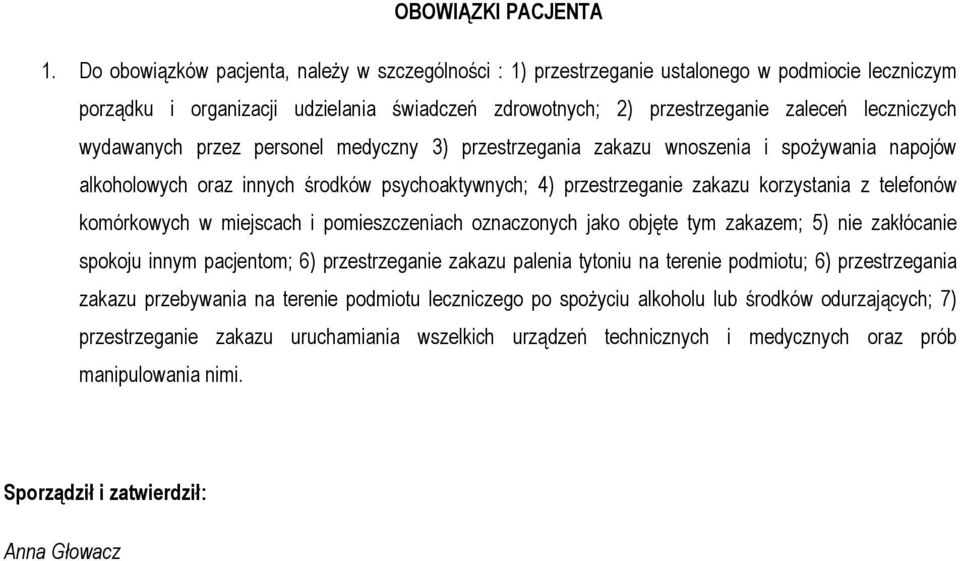 OBOWIĄZKI PACJENTA

1. Do obowiązków pacjenta, należy w szczególności : 1) przestrzeganie ustalonego w podmiocie leczniczym porządku i organizacji udzielania świadczeń zdrowotnych; 2) przestrzeganie zaleceń leczniczych wydawanych przez personel medyczny 3) przestrzegania zakazu wnoszenia i spożywania napojów alkoholowych oraz innych środków psychoaktywnych; 4) przestrzeganie zakazu korzystania z telefonów komórkowych w miejscach i pomieszczeniach oznaczonych jako objęte tym zakazem; 5) nie zakłócanie spokoju innym pacjentom; 6) przestrzeganie zakazu palenia tytoniu na terenie podmiotu; 6) przestrzegania zakazu przebywania na terenie podmiotu leczniczego po spożyciu alkoholu lub środków odurzających; 7) przestrzeganie zakazu uruchamiania wszelkich urządzeń technicznych i medycznych oraz prób manipulowania nimi.

Sporządził i zatwierdził:

Anna Głowacz